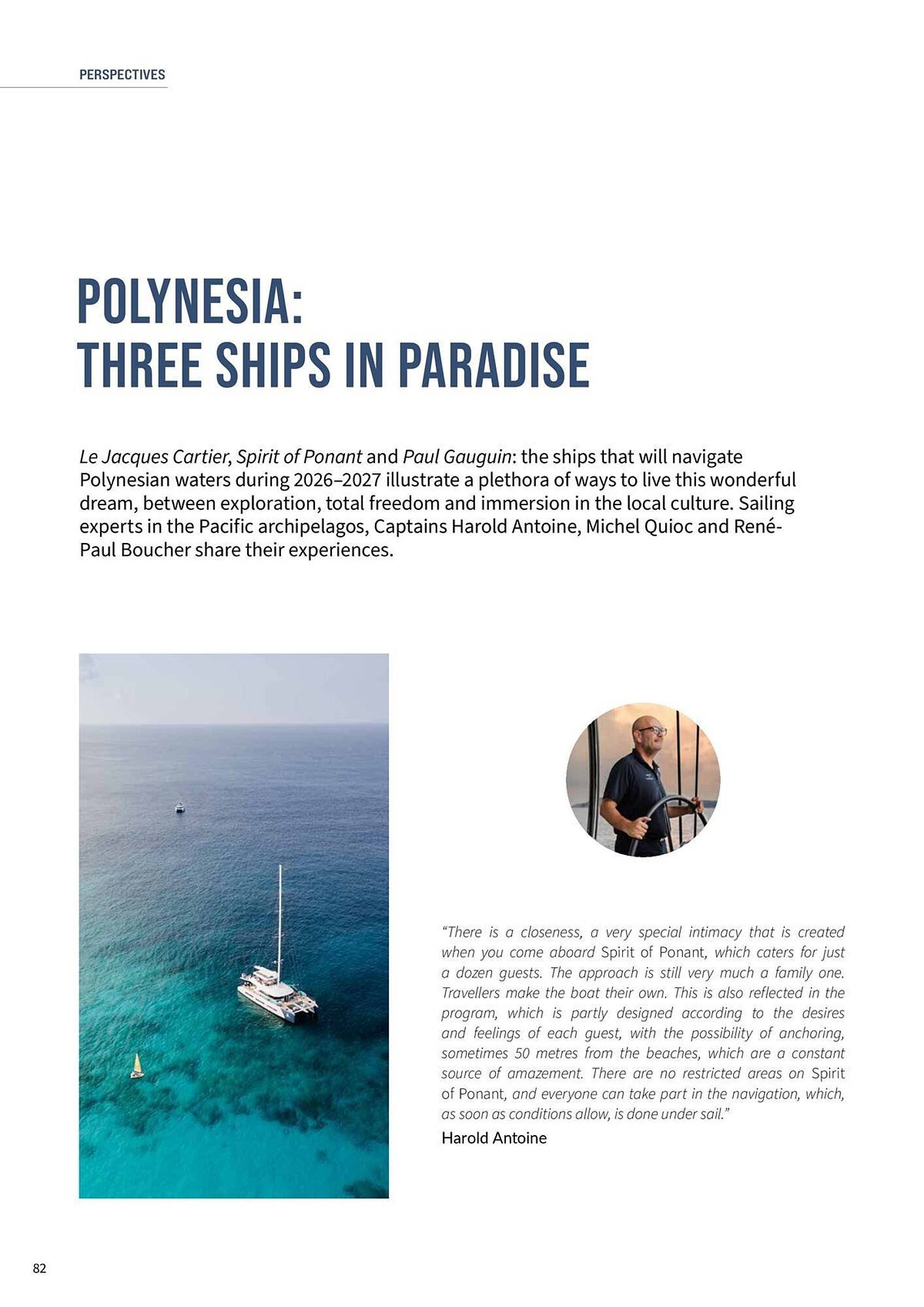 PERSPECTIVES

POLYNESIA:
THREE SHIPS IN PARADISE

Le Jacques Cartier, Spirit of Ponant and Paul Gauguin: the ships that will navigate Polynesian waters during 2026–2027 illustrate a plethora of ways to live this wonderful dream, between exploration, total freedom and immersion in the local culture. Sailing experts in the Pacific archipelagos, Captains Harold Antoine, Michel Quioc and René-Paul Boucher share their experiences.

"There is a closeness, a very special intimacy that is created when you come aboard Spirit of Ponant, which caters for just a dozen guests. The approach is still very much a family one. Travellers make the boat their own. This is also reflected in the program, which is partly designed according to the desires and feelings of each guest, with the possibility of anchoring, sometimes 50 metres from the beaches, which are a constant source of amazement. There are no restricted areas on Spirit of Ponant, and everyone can take part in the navigation, which, as soon as conditions allow, is done under sail."
Harold Antoine

82